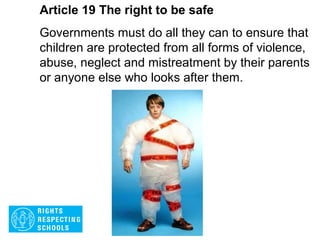 Article 19 The right to be safe

Governments must do all they can to ensure that children are protected from all forms of violence, abuse, neglect and mistreatment by their parents or anyone else who looks after them.

RIGHTS RESPECTING SCHOOLS